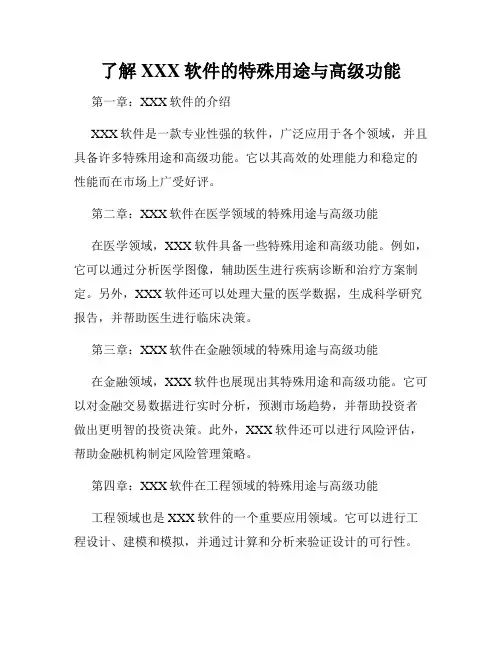 了解 XXX 软件的特殊用途与高级功能

第一章：XXX 软件的介绍

XXX 软件是一款专业性强的软件，广泛应用于各个领域，并且具备许多特殊用途和高级功能。它以其高效的处理能力和稳定的性能而在市场上广受好评。

第二章：XXX 软件在医学领域的特殊用途与高级功能

在医学领域，XXX 软件具备一些特殊用途和高级功能。例如，它可以通过分析医学图像，辅助医生进行疾病诊断和治疗方案制定。另外，XXX 软件还可以处理大量的医学数据，生成科学研究报告，并帮助医生进行临床决策。

第三章：XXX 软件在金融领域的特殊用途与高级功能

在金融领域，XXX 软件也展现出其特殊用途和高级功能。它可以对金融交易数据进行实时分析，预测市场趋势，并帮助投资者做出更明智的投资决策。此外，XXX 软件还可以进行风险评估，帮助金融机构制定风险管理策略。

第四章：XXX 软件在工程领域的特殊用途与高级功能

工程领域也是 XXX 软件的一个重要应用领域。它可以进行工程设计、建模和模拟，并通过计算和分析来验证设计的可行性。